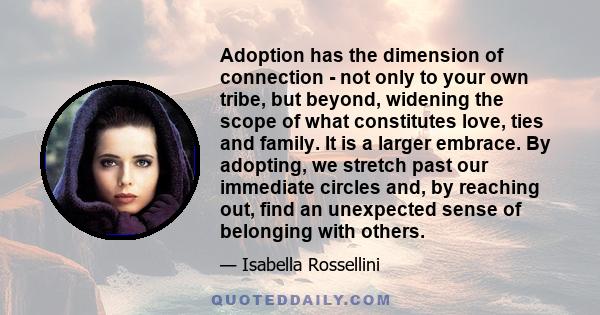 Adoption has the dimension of connection - not only to your own tribe, but beyond, widening the scope of what constitutes love, ties and family. It is a larger embrace. By adopting, we stretch past our immediate circles and, by reaching out, find an unexpected sense of belonging with others.

— Isabella Rossellini

QUOTEDDAILY.COM